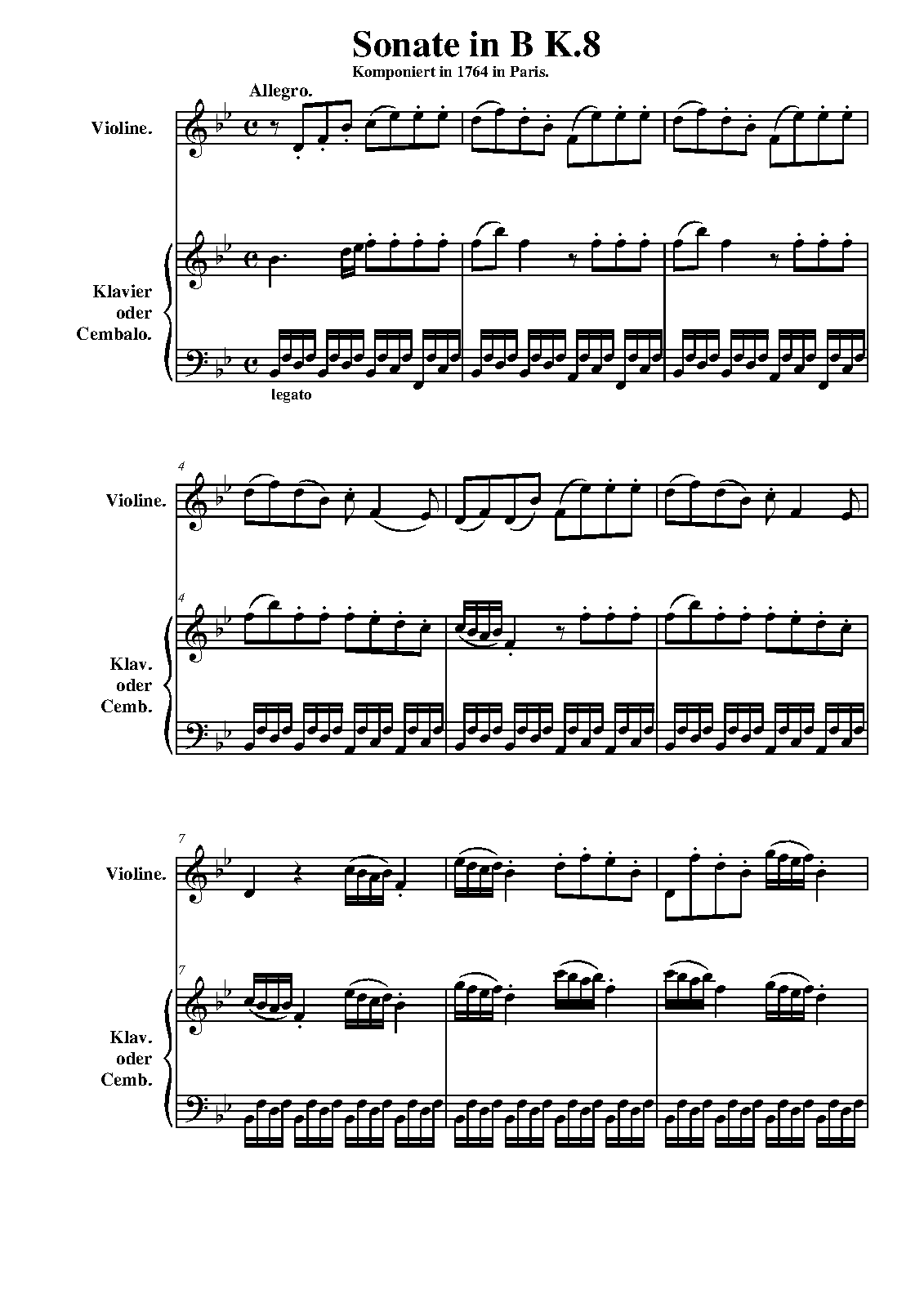 Sonate in B K.8
Komponiert in 1764 in Paris.

Allegro.

Violine.

Klavier
oder
Cembalo.

legato

4

Violine.

4

Klav.
oder
Cemb.

7

Violine.

7

Klav.
oder
Cemb.